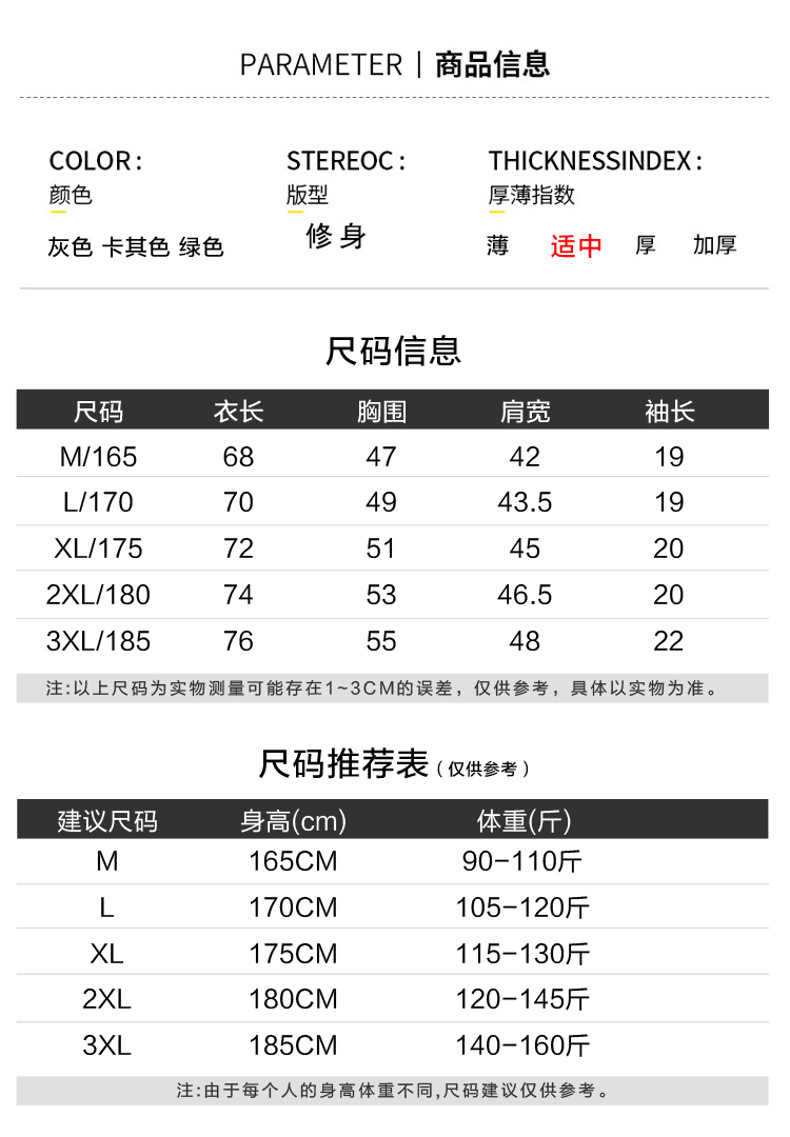 PARAMETER | 商品信息

COLOR:
颜色
灰色 卡其色 绿色

STEREOC:
版型
修身

THICKNESSINDEX:
厚薄指数
薄 适中 厚 加厚

尺码信息

| 尺码 | 衣长 | 胸围 | 肩宽 | 袖长 |
|---|---|---|---|---|
| M/165 | 68 | 47 | 42 | 19 |
| L/170 | 70 | 49 | 43.5 | 19 |
| XL/175 | 72 | 51 | 45 | 20 |
| 2XL/180 | 74 | 53 | 46.5 | 20 |
| 3XL/185 | 76 | 55 | 48 | 22 |

注:以上尺码为实物测量可能存在1~3CM的误差,仅供参考,具体以实物为准。

尺码推荐表(仅供参考)

| 建议尺码 | 身高(cm) | 体重(斤) |
|---|---|---|
| M | 165CM | 90-110斤 |
| L | 170CM | 105-120斤 |
| XL | 175CM | 115-130斤 |
| 2XL | 180CM | 120-145斤 |
| 3XL | 185CM | 140-160斤 |

注:由于每个人的身高体重不同,尺码建议仅供参考。